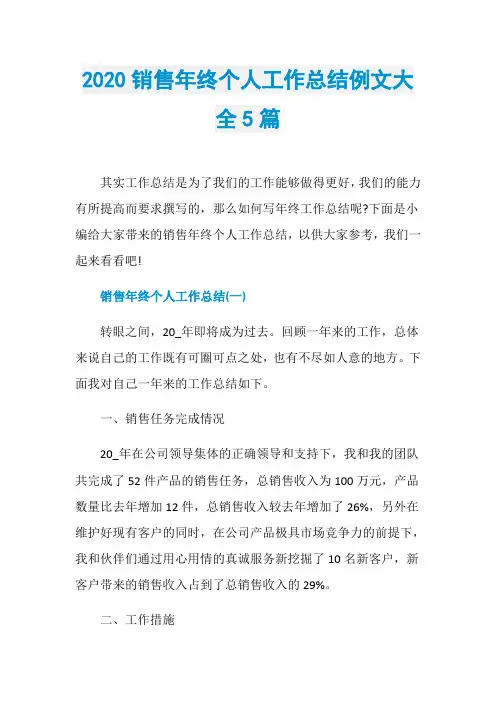 2020 销售年终个人工作总结例文大全 5 篇

其实工作总结是为了我们的工作能够做得更好，我们的能力有所提高而要求撰写的，那么如何写年终工作总结呢?下面是小编给大家带来的销售年终个人工作总结，以供大家参考，我们一起来看看吧!

销售年终个人工作总结(一)

转眼之间，20_年即将成为过去。回顾一年来的工作，总体来说自己的工作既有可圈可点之处，也有不尽如人意的地方。下面我对自己一年来的工作总结如下。

一、销售任务完成情况

20_年在公司领导集体的正确领导和支持下，我和我的团队共完成了 52 件产品的销售任务，总销售收入为 100 万元，产品数量比去年增加 12 件，总销售收入较去年增加了 26%，另外在维护好现有客户的同时，在公司产品极具市场竞争力的前提下，我和伙伴们通过用心用情的真诚服务新挖掘了 10 名新客户，新客户带来的销售收入占到了总销售收入的 29%。

二、工作措施